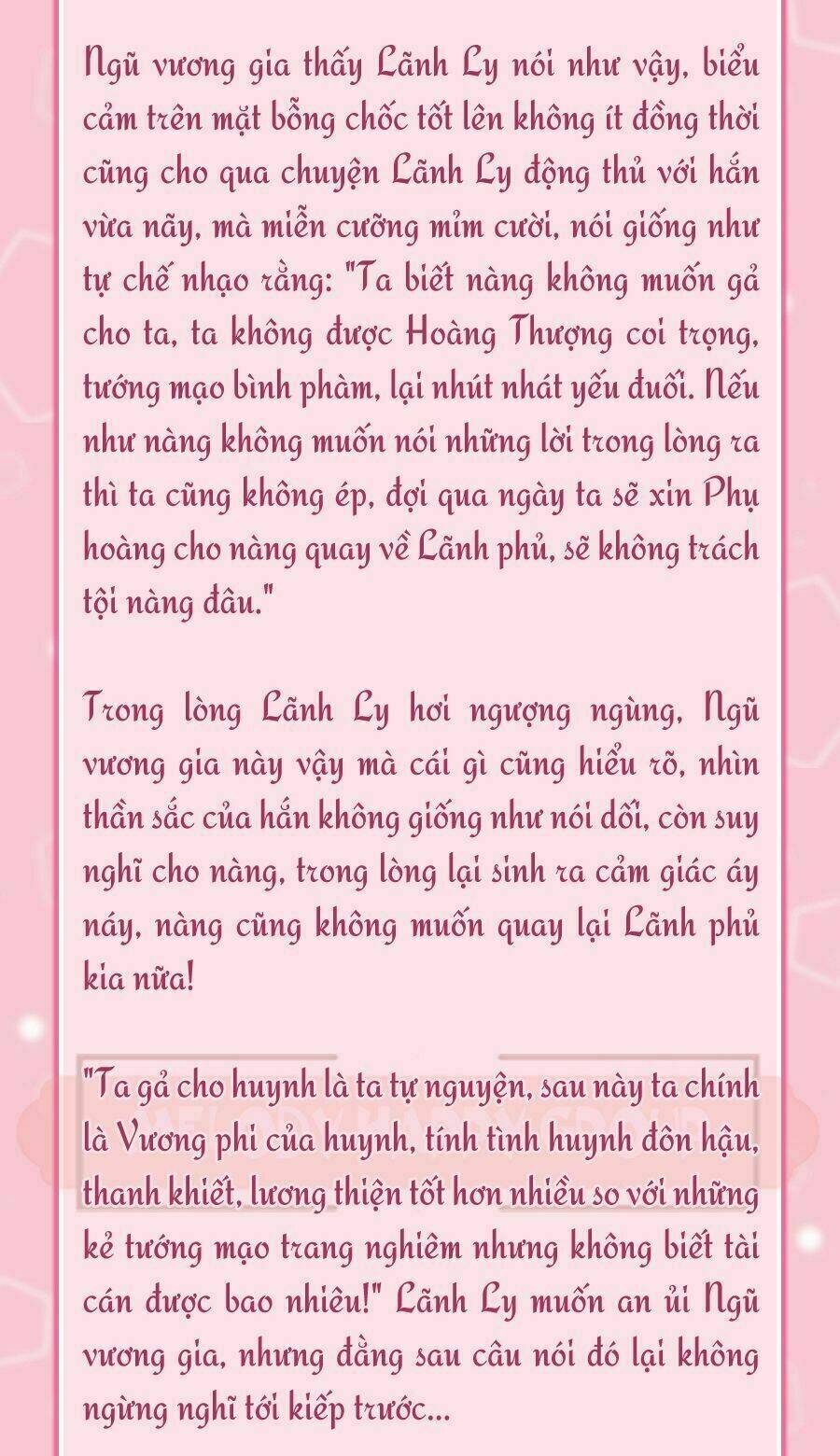 Ngũ vương gia thấy Lãnh Ly nói như vậy, biểu cảm trên mặt bỗng chốc tốt lên không ít đồng thời cũng cho qua chuyện Lãnh Ly động thủ với hắn vừa nãy, mà miễn cưỡng mỉm cười, nói giống như tự chế nhạo rằng: "Ta biết nàng không muốn gả cho ta, ta không được Hoàng Thượng coi trọng, tướng mạo bình phàm, lại nhút nhát yếu đuối. Nếu như nàng không muốn nói những lời trong lòng ra thì ta cũng không ép, đợi qua ngày ta sẽ xin Phụ hoàng cho nàng quay về Lãnh phủ, sẽ không trách tội nàng đâu."

Trong lòng Lãnh Ly hơi ngượng ngùng, Ngũ vương gia này vậy mà cái gì cũng hiểu rõ, nhìn thần sắc của hắn không giống như nói dối, còn suy nghĩ cho nàng, trong lòng lại sinh ra cảm giác áy náy, nàng cũng không muốn quay lại Lãnh phủ kia nữa!

"Ta gả cho huynh là ta tự nguyện, sau này ta chính là Vương phi của huynh, tính tình huynh đôn hậu, thanh khiết, lương thiện tốt hơn nhiều so với những kẻ tướng mạo trang nghiêm nhưng không biết tài cán được bao nhiêu!" Lãnh Ly muốn an ủi Ngũ vương gia, nhưng đằng sau câu nói đó lại không ngừng nghĩ tới kiếp trước...